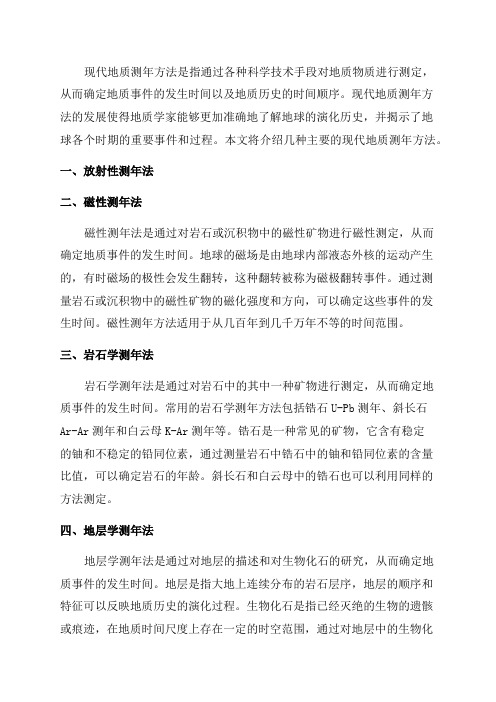 现代地质测年方法是指通过各种科学技术手段对地质物质进行测定，从而确定地质事件的发生时间以及地质历史的时间顺序。现代地质测年方法的发展使得地质学家能够更加准确地了解地球的演化历史，并揭示了地球各个时期的重要事件和过程。本文将介绍几种主要的现代地质测年方法。

一、放射性测年法

二、磁性测年法

磁性测年法是通过对岩石或沉积物中的磁性矿物进行磁性测定，从而确定地质事件的发生时间。地球的磁场是由地球内部液态外核的运动产生的，有时磁场的极性会发生翻转，这种翻转被称为磁极翻转事件。通过测量岩石或沉积物中的磁性矿物的磁化强度和方向，可以确定这些事件的发生时间。磁性测年方法适用于从几百年到几千万年不等的时间范围。

三、岩石学测年法

岩石学测年法是通过对岩石中的其中一种矿物进行测定，从而确定地质事件的发生时间。常用的岩石学测年方法包括锆石 U-Pb 测年、斜长石 Ar-Ar 测年和白云母 K-Ar 测年等。锆石是一种常见的矿物，它含有稳定的铀和不稳定的铅同位素，通过测量岩石中锆石中的铀和铅同位素的含量比值，可以确定岩石的年龄。斜长石和白云母中的锆石也可以利用同样的方法测定。

四、地层学测年法

地层学测年法是通过对地层的描述和对生物化石的研究，从而确定地质事件的发生时间。地层是指大地上连续分布的岩石层序，地层的顺序和特征可以反映地质历史的演化过程。生物化石是指已经灭绝的生物的遗骸或痕迹，在地质时间尺度上存在一定的时空范围，通过对地层中的生物化